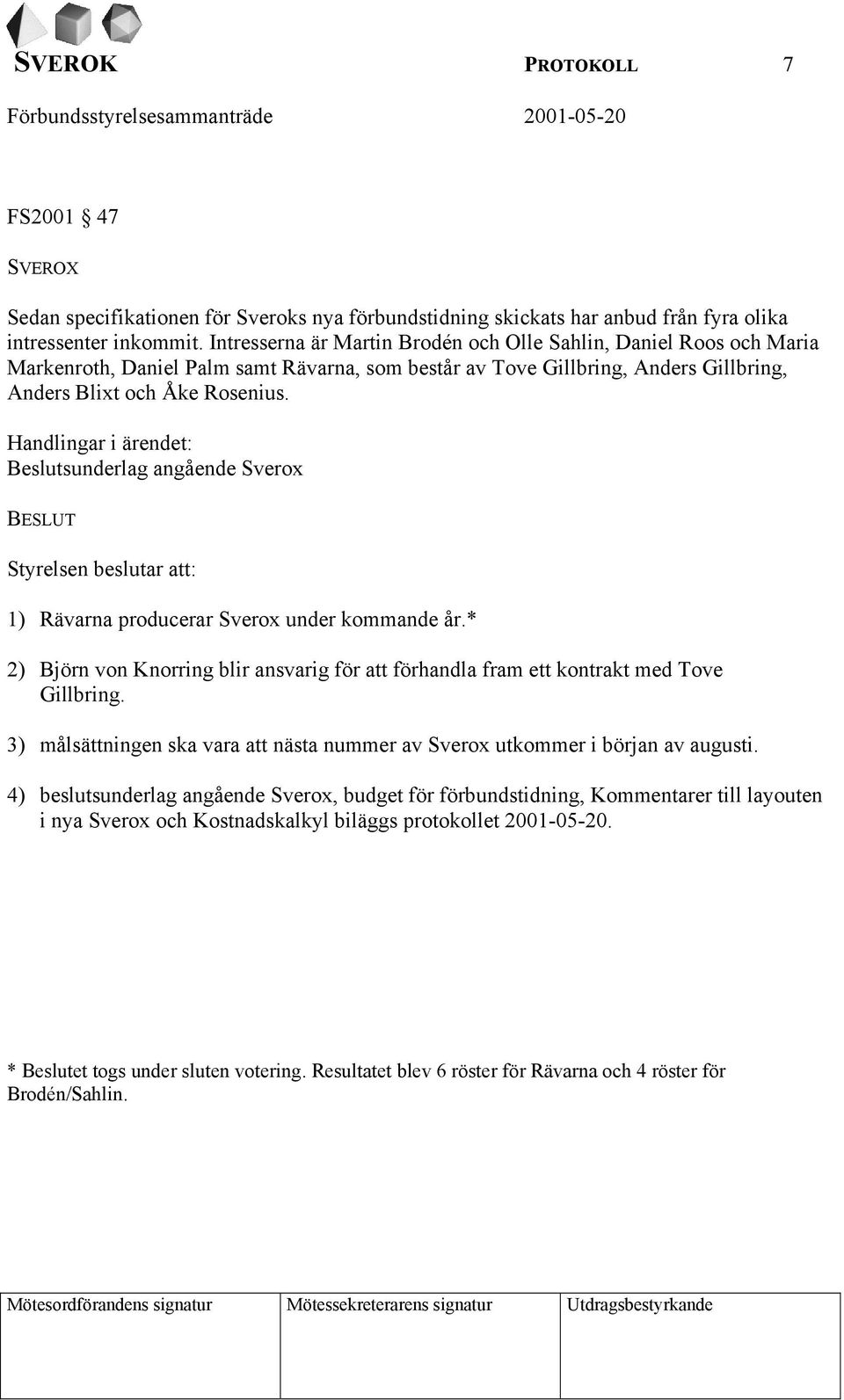 SVEROK PROTOKOLL 7

Förbundsstyrelsesammanträde 2001-05-20

FS2001 § 47

SVEROX

Sedan specifikationen för Sveroks nya förbundstidning skickats har anbud från fyra olika intressenter inkommit. Intresserna är Martin Brodén och Olle Sahlin, Daniel Roos och Maria Markenroth, Daniel Palm samt Rävarna, som består av Tove Gillbring, Anders Gillbring, Anders Blixt och Åke Rosenius.

Handlingar i ärendet:
Beslutsunderlag angående Sverox

BESLUT

Styrelsen beslutar att:

1) Rävarna producerar Sverox under kommande år.*

2) Björn von Knorring blir ansvarig för att förhandla fram ett kontrakt med Tove Gillbring.

3) målsättningen ska vara att nästa nummer av Sverox utkommer i början av augusti.

4) beslutsunderlag angående Sverox, budget för förbundstidning, Kommentarer till layouten i nya Sverox och Kostnadskalkyl biläggs protokollet 2001-05-20.

* Beslutet togs under sluten votering. Resultatet blev 6 röster för Rävarna och 4 röster för Brodén/Sahlin.

| Mötesordförandens signatur | Mötessekreterarens signatur | Utdragsbestyrkande |
|---|---|---|
| | | |